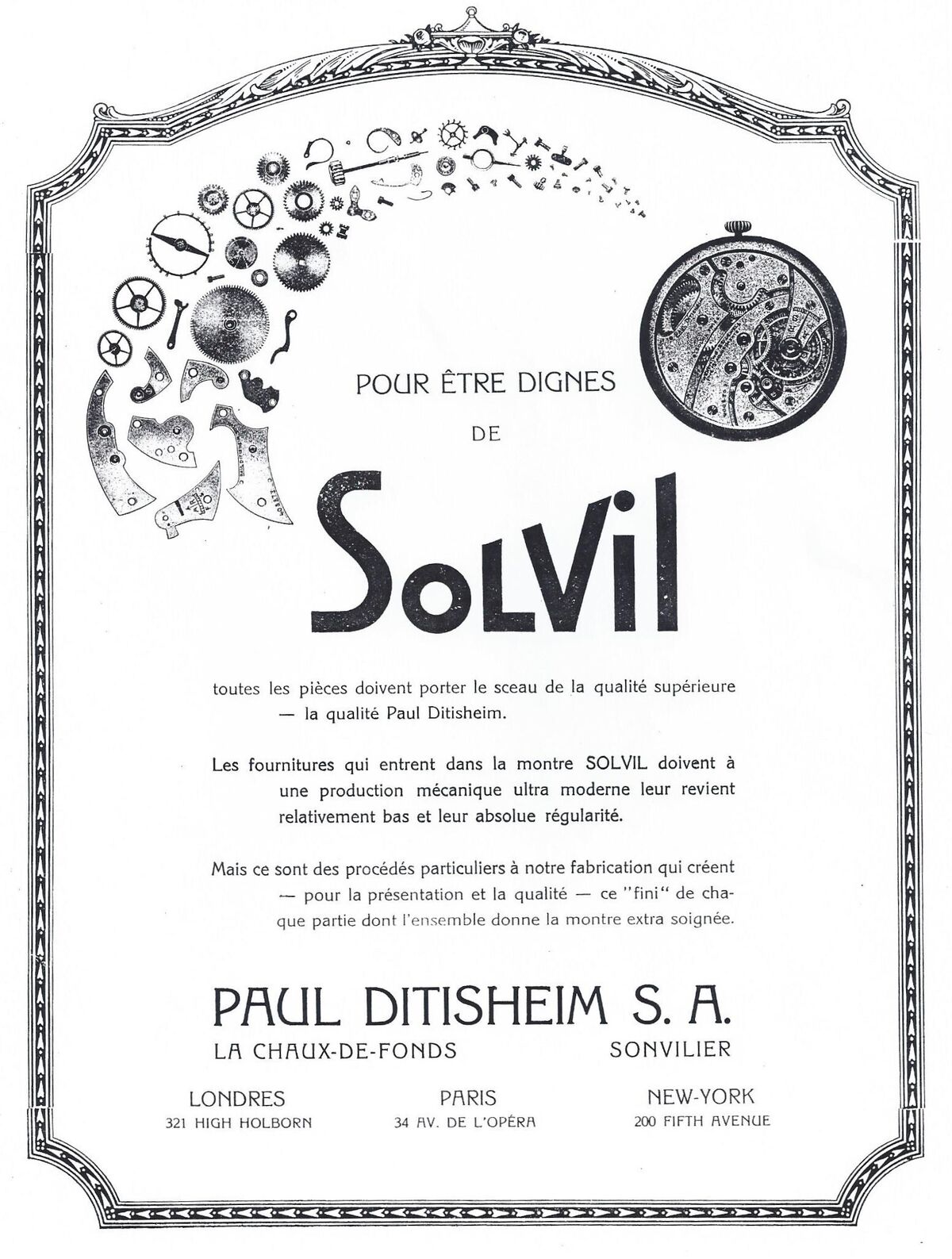 POUR ÊTRE DIGNES
DE

SOLVIL

toutes les pièces doivent porter le sceau de la qualité supérieure — la qualité Paul Ditisheim.

Les fournitures qui entrent dans la montre SOLVIL doivent à une production mécanique ultra moderne leur revient relativement bas et leur absolue régularité.

Mais ce sont des procédés particuliers à notre fabrication qui créent — pour la présentation et la qualité — ce "fini" de chaque partie dont l'ensemble donne la montre extra soignée.

PAUL DITISHEIM S. A.
LA CHAUX-DE-FONDS SONVILIER

LONDRES
321 HIGH HOLBORN

PARIS
34 AV. DE L'OPÉRA

NEW-YORK
200 FIFTH AVENUE